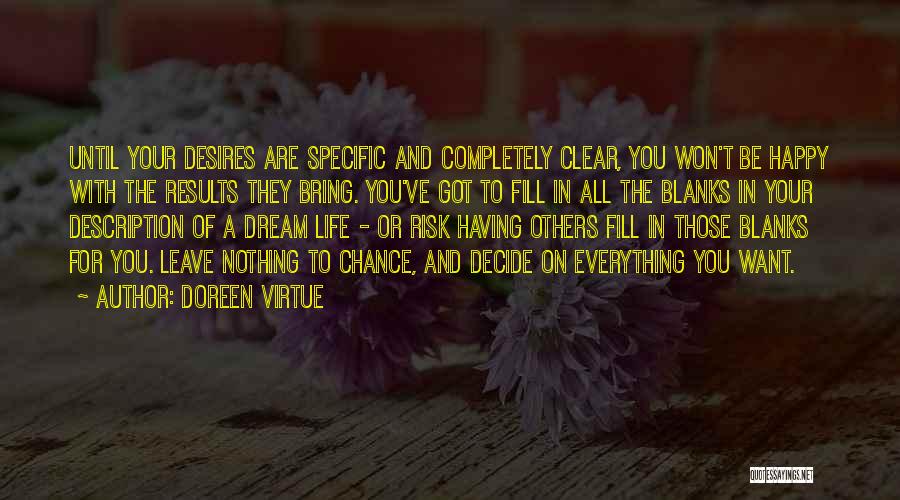 UNTIL YOUR DESIRES ARE SPECIFIC AND COMPLETELY CLEAR, YOU WON'T BE HAPPY WITH THE RESULTS THEY BRING. YOU'VE GOT TO FILL IN ALL THE BLANKS IN YOUR DESCRIPTION OF A DREAM LIFE - OR RISK HAVING OTHERS FILL IN THOSE BLANKS FOR YOU. LEAVE NOTHING TO CHANCE, AND DECIDE ON EVERYTHING YOU WANT.

~ AUTHOR: DOREEN VIRTUE

QUOTESSAYINGS.NET